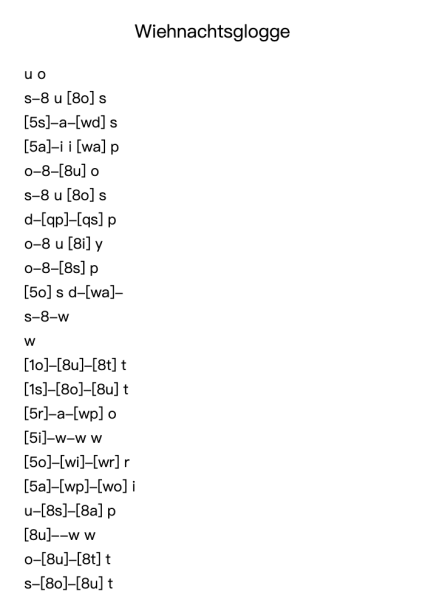 Wiehnachtsglogge

u o
s–8 u [8o] s
[5s]–a–[wd] s
[5a]–i i [wa] p
o–8–[8u] o
s–8 u [8o] s
d–[qp]–[qs] p
o–8 u [8i] y
o–8–[8s] p
[5o] s d–[wa]–
s–8–w
w
[1o]–[8u]–[8t] t
[1s]–[8o]–[8u] t
[5r]–a–[wp] o
[5i]–w–w w
[5o]–[wi]–[wr] r
[5a]–[wp]–[wo] i
u–[8s]–[8a] p
[8u]––w w
o–[8u]–[8t] t
s–[8o]–[8u] t